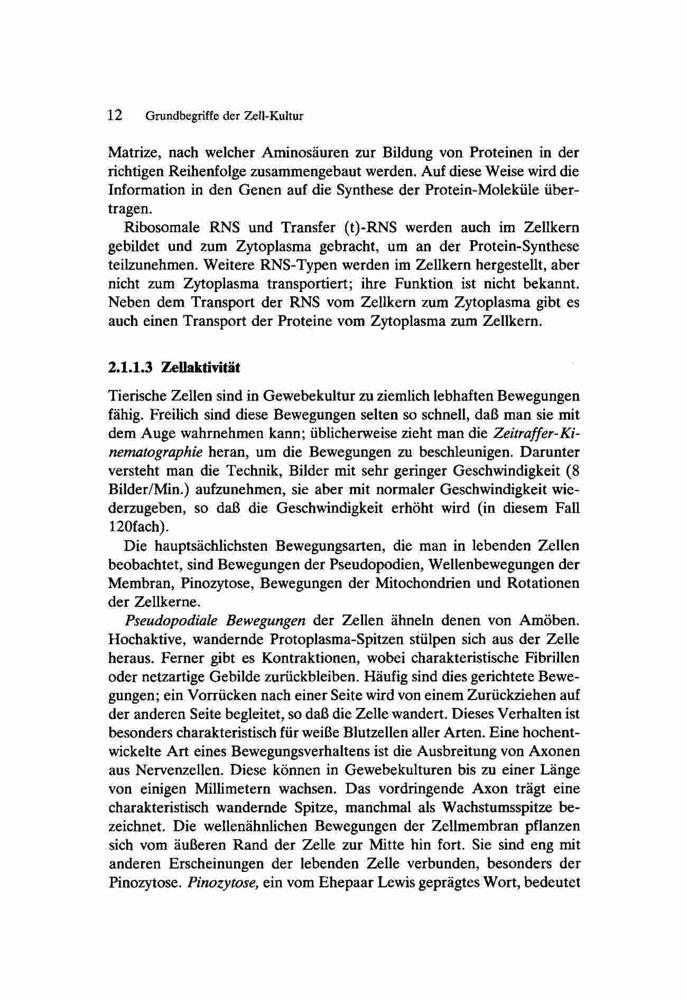 12 Grundbegriffe der Zell-Kultur

Matrize, nach welcher Aminosäuren zur Bildung von Proteinen in der richtigen Reihenfolge zusammengebaut werden. Auf diese Weise wird die Information in den Genen auf die Synthese der Protein-Moleküle übertragen.

Ribosomale RNS und Transfer (t)-RNS werden auch im Zellkern gebildet und zum Zytoplasma gebracht, um an der Protein-Synthese teilzunehmen. Weitere RNS-Typen werden im Zellkern hergestellt, aber nicht zum Zytoplasma transportiert; ihre Funktion ist nicht bekannt. Neben dem Transport der RNS vom Zellkern zum Zytoplasma gibt es auch einen Transport der Proteine vom Zytoplasma zum Zellkern.

2.1.1.3 Zellaktivität

Tierische Zellen sind in Gewebekultur zu ziemlich lebhaften Bewegungen fähig. Freilich sind diese Bewegungen selten so schnell, daß man sie mit dem Auge wahrnehmen kann; üblicherweise zieht man die Zeitraffer-Kinematographie heran, um die Bewegungen zu beschleunigen. Darunter versteht man die Technik, Bilder mit sehr geringer Geschwindigkeit (8 Bilder/Min.) aufzunehmen, sie aber mit normaler Geschwindigkeit wiederzugeben, so daß die Geschwindigkeit erhöht wird (in diesem Fall 120fach).

Die hauptsächlichsten Bewegungsarten, die man in lebenden Zellen beobachtet, sind Bewegungen der Pseudopodien, Wellenbewegungen der Membran, Pinozytose, Bewegungen der Mitochondrien und Rotationen der Zellkerne.

Pseudopodiale Bewegungen der Zellen ähneln denen von Amöben. Hochaktive, wandernde Protoplasma-Spitzen stülpen sich aus der Zelle heraus. Ferner gibt es Kontraktionen, wobei charakteristische Fibrillen oder netzartige Gebilde zurückbleiben. Häufig sind dies gerichtete Bewegungen; ein Vorrücken nach einer Seite wird von einem Zurückziehen auf der anderen Seite begleitet, so daß die Zelle wandert. Dieses Verhalten ist besonders charakteristisch für weiße Blutzellen aller Arten. Eine hochentwickelte Art eines Bewegungsverhaltens ist die Ausbreitung von Axonen aus Nervenzellen. Diese können in Gewebekulturen bis zu einer Länge von einigen Millimetern wachsen. Das vordringende Axon trägt eine charakteristisch wandernde Spitze, manchmal als Wachstumsspitze bezeichnet. Die wellenähnlichen Bewegungen der Zellmembran pflanzen sich vom äußeren Rand der Zelle zur Mitte hin fort. Sie sind eng mit anderen Erscheinungen der lebenden Zelle verbunden, besonders der Pinozytose. Pinozytose, ein vom Ehepaar Lewis geprägtes Wort, bedeutet